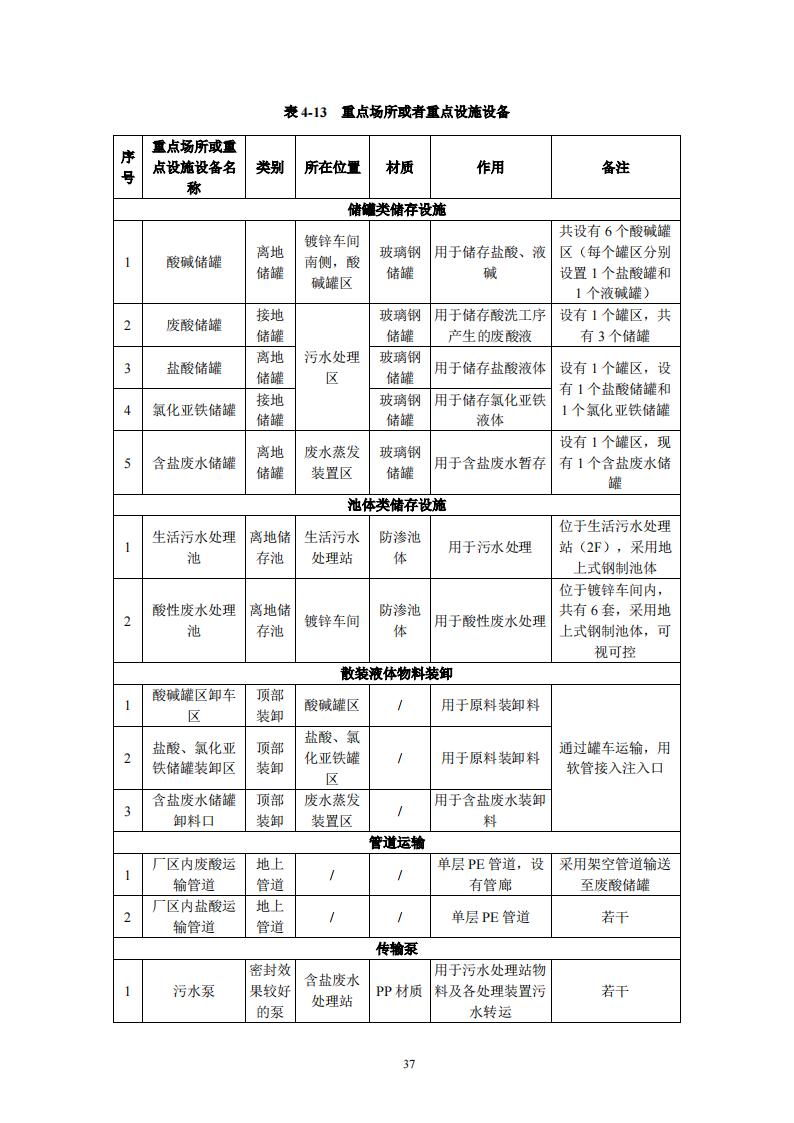 表 4-13　重点场所或者重点设施设备

| 序号 | 重点场所或重点设施设备名称 | 类别 | 所在位置 | 材质 | 作用 | 备注 |
|---|---|---|---|---|---|---|
| 储罐类储存设施 | | | | | | |
| 1 | 酸碱储罐 | 离地储罐 | 镀锌车间南侧，酸碱罐区 | 玻璃钢储罐 | 用于储存盐酸、液碱 | 共设有 6 个酸碱罐区（每个罐区分别设置 1 个盐酸罐和 1 个液碱罐） |
| 2 | 废酸储罐 | 接地储罐 | 污水处理区 | 玻璃钢储罐 | 用于储存酸洗工序产生的废酸液 | 设有 1 个罐区，共有 3 个储罐 |
| 3 | 盐酸储罐 | 离地储罐 | 污水处理区 | 玻璃钢储罐 | 用于储存盐酸液体 | 设有 1 个罐区，设有 1 个盐酸储罐和 1 个氯化亚铁储罐 |
| 4 | 氯化亚铁储罐 | 接地储罐 | 污水处理区 | 玻璃钢储罐 | 用于储存氯化亚铁液体 | 设有 1 个罐区，设有 1 个盐酸储罐和 1 个氯化亚铁储罐 |
| 5 | 含盐废水储罐 | 离地储罐 | 废水蒸发装置区 | 玻璃钢储罐 | 用于含盐废水暂存 | 设有 1 个罐区，现有 1 个含盐废水储罐 |
| 池体类储存设施 | | | | | | |
| 1 | 生活污水处理池 | 离地储存池 | 生活污水处理站 | 防渗池体 | 用于污水处理 | 位于生活污水处理站（2F），采用地上式钢制池体 |
| 2 | 酸性废水处理池 | 离地储存池 | 镀锌车间 | 防渗池体 | 用于酸性废水处理 | 位于镀锌车间内，共有 6 套，采用地上式钢制池体，可视可控 |
| 散装液体物料装卸 | | | | | | |
| 1 | 酸碱罐区卸车区 | 顶部装卸 | 酸碱罐区 | / | 用于原料装卸料 | 通过罐车运输，用软管接入注入口 |
| 2 | 盐酸、氯化亚铁储罐装卸区 | 顶部装卸 | 盐酸、氯化亚铁罐区 | / | 用于原料装卸料 | 通过罐车运输，用软管接入注入口 |
| 3 | 含盐废水储罐卸料口 | 顶部装卸 | 废水蒸发装置区 | / | 用于含盐废水装卸料 | 通过罐车运输，用软管接入注入口 |
| 管道运输 | | | | | | |
| 1 | 厂区内废酸运输管道 | 地上管道 | / | / | 单层 PE 管道，设有管廊 | 采用架空管道输送至废酸储罐 |
| 2 | 厂区内盐酸运输管道 | 地上管道 | / | / | 单层 PE 管道 | 若干 |
| 传输泵 | | | | | | |
| 1 | 污水泵 | 密封效果较好的泵 | 含盐废水处理站 | PP 材质 | 用于污水处理站物料及各处理装置污水转运 | 若干 |

37